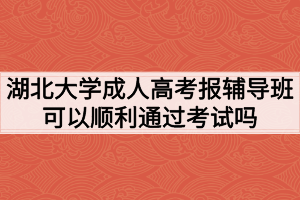 湖北大学成人高考报辅导班可以顺利通过考试吗